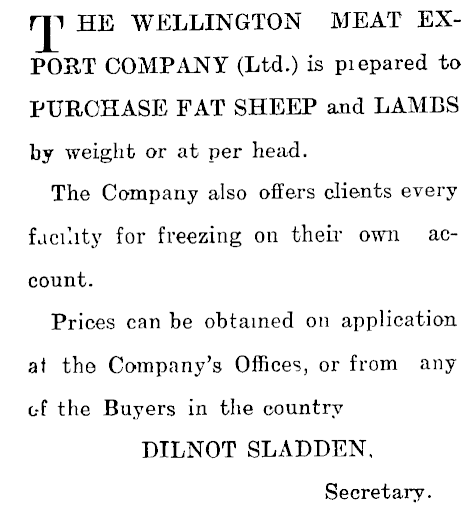 THE WELLINGTON MEAT EXPORT COMPANY (Ltd.) is prepared to PURCHASE FAT SHEEP and LAMBS by weight or at per head.

The Company also offers clients every facility for freezing on their own account.

Prices can be obtained on application at the Company's Offices, or from any of the Buyers in the country

DILNOT SLADDEN,

Secretary.